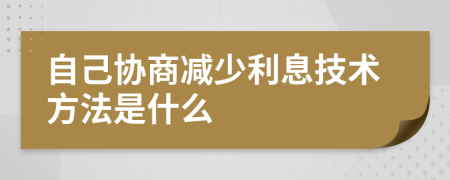 自己协商减少利息技术方法是什么